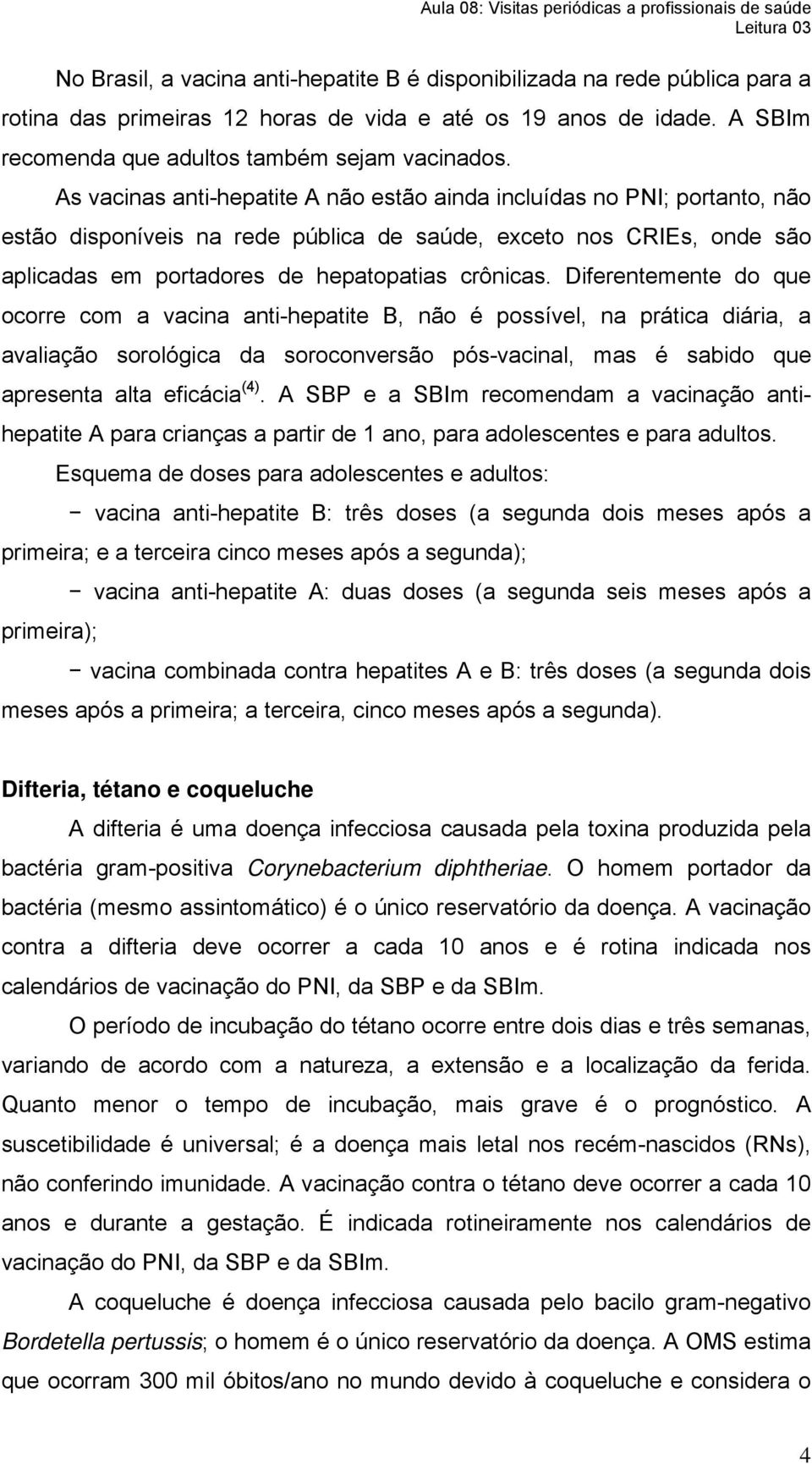 Aula 08: Visitas periódicas a profissionais de saúde
Leitura 03

No Brasil, a vacina anti-hepatite B é disponibilizada na rede pública para a rotina das primeiras 12 horas de vida e até os 19 anos de idade. A SBIm recomenda que adultos também sejam vacinados.

As vacinas anti-hepatite A não estão ainda incluídas no PNI; portanto, não estão disponíveis na rede pública de saúde, exceto nos CRIEs, onde são aplicadas em portadores de hepatopatias crônicas. Diferentemente do que ocorre com a vacina anti-hepatite B, não é possível, na prática diária, a avaliação sorológica da soroconversão pós-vacinal, mas é sabido que apresenta alta eficácia$^{(4)}$. A SBP e a SBIm recomendam a vacinação anti-hepatite A para crianças a partir de 1 ano, para adolescentes e para adultos.

Esquema de doses para adolescentes e adultos:

− vacina anti-hepatite B: três doses (a segunda dois meses após a primeira; e a terceira cinco meses após a segunda);

− vacina anti-hepatite A: duas doses (a segunda seis meses após a primeira);

− vacina combinada contra hepatites A e B: três doses (a segunda dois meses após a primeira; a terceira, cinco meses após a segunda).

Difteria, tétano e coqueluche

A difteria é uma doença infecciosa causada pela toxina produzida pela bactéria gram-positiva Corynebacterium diphtheriae. O homem portador da bactéria (mesmo assintomático) é o único reservatório da doença. A vacinação contra a difteria deve ocorrer a cada 10 anos e é rotina indicada nos calendários de vacinação do PNI, da SBP e da SBIm.

O período de incubação do tétano ocorre entre dois dias e três semanas, variando de acordo com a natureza, a extensão e a localização da ferida. Quanto menor o tempo de incubação, mais grave é o prognóstico. A suscetibilidade é universal; é a doença mais letal nos recém-nascidos (RNs), não conferindo imunidade. A vacinação contra o tétano deve ocorrer a cada 10 anos e durante a gestação. É indicada rotineiramente nos calendários de vacinação do PNI, da SBP e da SBIm.

A coqueluche é doença infecciosa causada pelo bacilo gram-negativo Bordetella pertussis; o homem é o único reservatório da doença. A OMS estima que ocorram 300 mil óbitos/ano no mundo devido à coqueluche e considera o

4